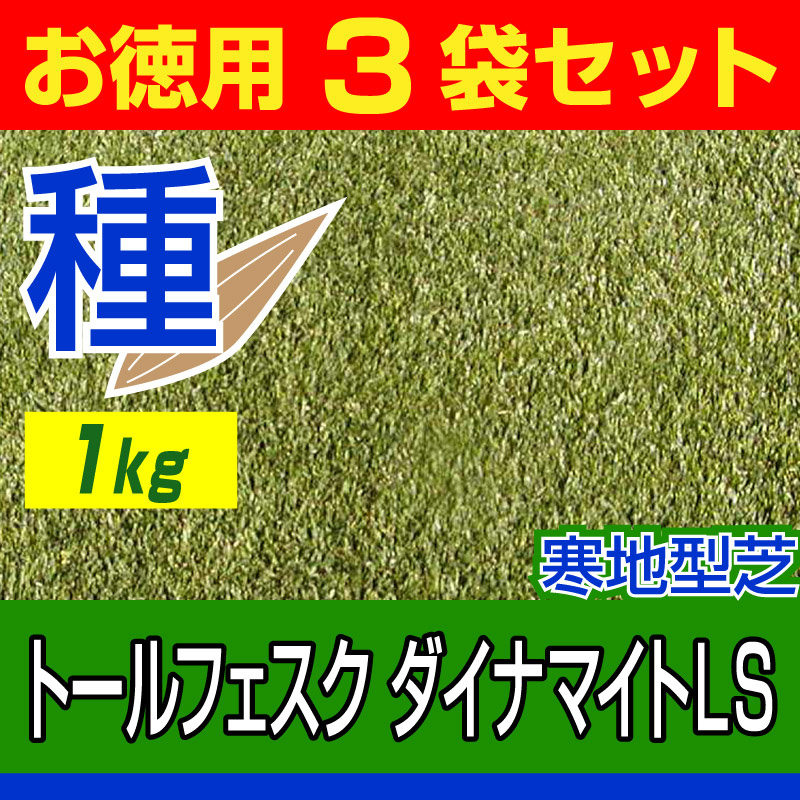 お徳用 ３袋セット

種

1kg

寒地型芝

トールフェスク ダイナマイトLS